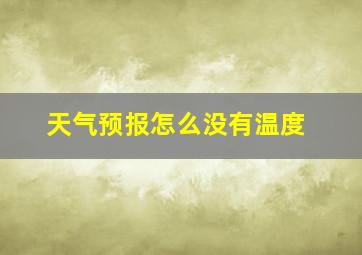 天气预报怎么没有温度